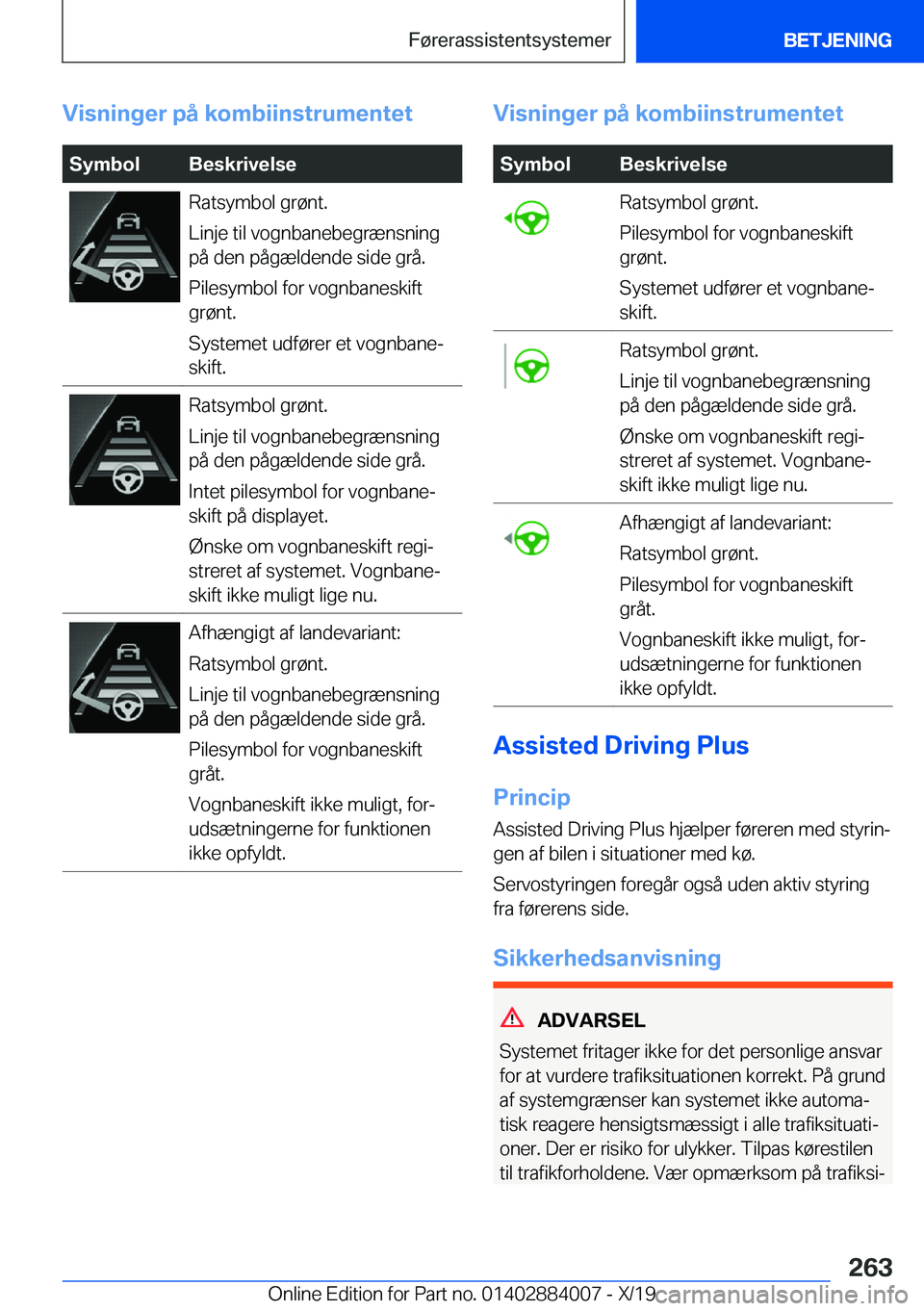 Førerassistentsystemer BETJENING

Visninger på kombiinstrumentet

| Symbol | Beskrivelse |
|---|---|
| | Ratsymbol grønt. Linje til vognbanebegrænsning på den pågældende side grå. Pilesymbol for vognbaneskift grønt. Systemet udfører et vognbaneskift. |
| | Ratsymbol grønt. Linje til vognbanebegrænsning på den pågældende side grå. Intet pilesymbol for vognbaneskift på displayet. Ønske om vognbaneskift registreret af systemet. Vognbaneskift ikke muligt lige nu. |
| | Afhængigt af landevariant: Ratsymbol grønt. Linje til vognbanebegrænsning på den pågældende side grå. Pilesymbol for vognbaneskift gråt. Vognbaneskift ikke muligt, forudsætningerne for funktionen ikke opfyldt. |

Visninger på kombiinstrumentet

| Symbol | Beskrivelse |
|---|---|
| | Ratsymbol grønt. Pilesymbol for vognbaneskift grønt. Systemet udfører et vognbaneskift. |
| | Ratsymbol grønt. Linje til vognbanebegrænsning på den pågældende side grå. Ønske om vognbaneskift registreret af systemet. Vognbaneskift ikke muligt lige nu. |
| | Afhængigt af landevariant: Ratsymbol grønt. Pilesymbol for vognbaneskift gråt. Vognbaneskift ikke muligt, forudsætningerne for funktionen ikke opfyldt. |

Assisted Driving Plus

Princip

Assisted Driving Plus hjælper føreren med styringen af bilen i situationer med kø.

Servostyringen foregår også uden aktiv styring fra førerens side.

Sikkerhedsanvisning

ADVARSEL

Systemet fritager ikke for det personlige ansvar for at vurdere trafiksituationen korrekt. På grund af systemgrænser kan systemet ikke automatisk reagere hensigtsmæssigt i alle trafiksituationer. Der er risiko for ulykker. Tilpas kørestilen til trafikforholdene. Vær opmærksom på trafiksi-

263

Online Edition for Part no. 01402884007 - X/19 carmanualsonline.info